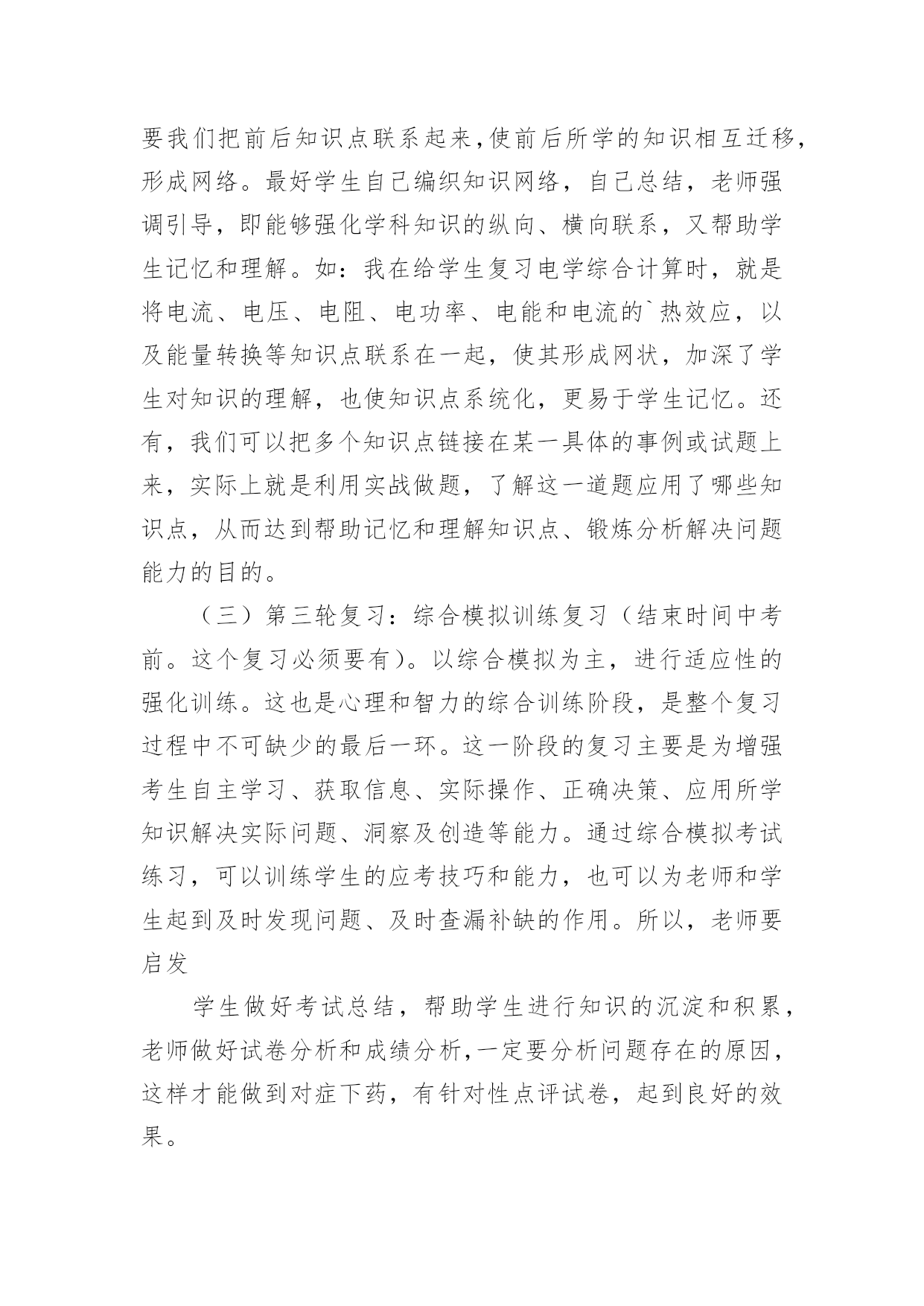 要我们把前后知识点联系起来，使前后所学的知识相互迁移，形成网络。最好学生自己编织知识网络，自己总结，老师强调引导，即能够强化学科知识的纵向、横向联系，又帮助学生记忆和理解。如：我在给学生复习电学综合计算时，就是将电流、电压、电阻、电功率、电能和电流的`热效应，以及能量转换等知识点联系在一起，使其形成网状，加深了学生对知识的理解，也使知识点系统化，更易于学生记忆。还有，我们可以把多个知识点链接在某一具体的事例或试题上来，实际上就是利用实战做题，了解这一道题应用了哪些知识点，从而达到帮助记忆和理解知识点、锻炼分析解决问题能力的目的。

（三）第三轮复习：综合模拟训练复习（结束时间中考前。这个复习必须要有）。以综合模拟为主，进行适应性的强化训练。这也是心理和智力的综合训练阶段，是整个复习过程中不可缺少的最后一环。这一阶段的复习主要是为增强考生自主学习、获取信息、实际操作、正确决策、应用所学知识解决实际问题、洞察及创造等能力。通过综合模拟考试练习，可以训练学生的应考技巧和能力，也可以为老师和学生起到及时发现问题、及时查漏补缺的作用。所以，老师要启发

学生做好考试总结，帮助学生进行知识的沉淀和积累，老师做好试卷分析和成绩分析，一定要分析问题存在的原因，这样才能做到对症下药，有针对性点评试卷，起到良好的效果。